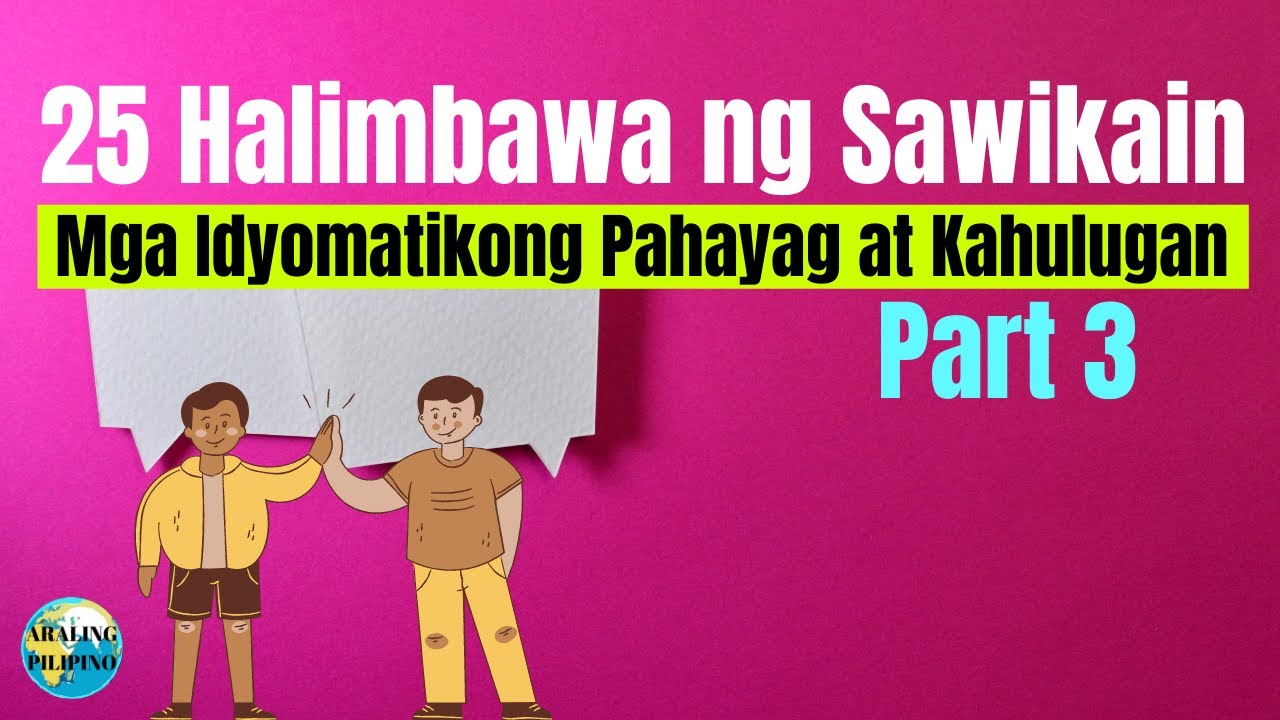 25 Halimbawa ng Sawikain

Mga Idyomatikong Pahayag at Kahulugan

Part 3

ARALING PILIPINO